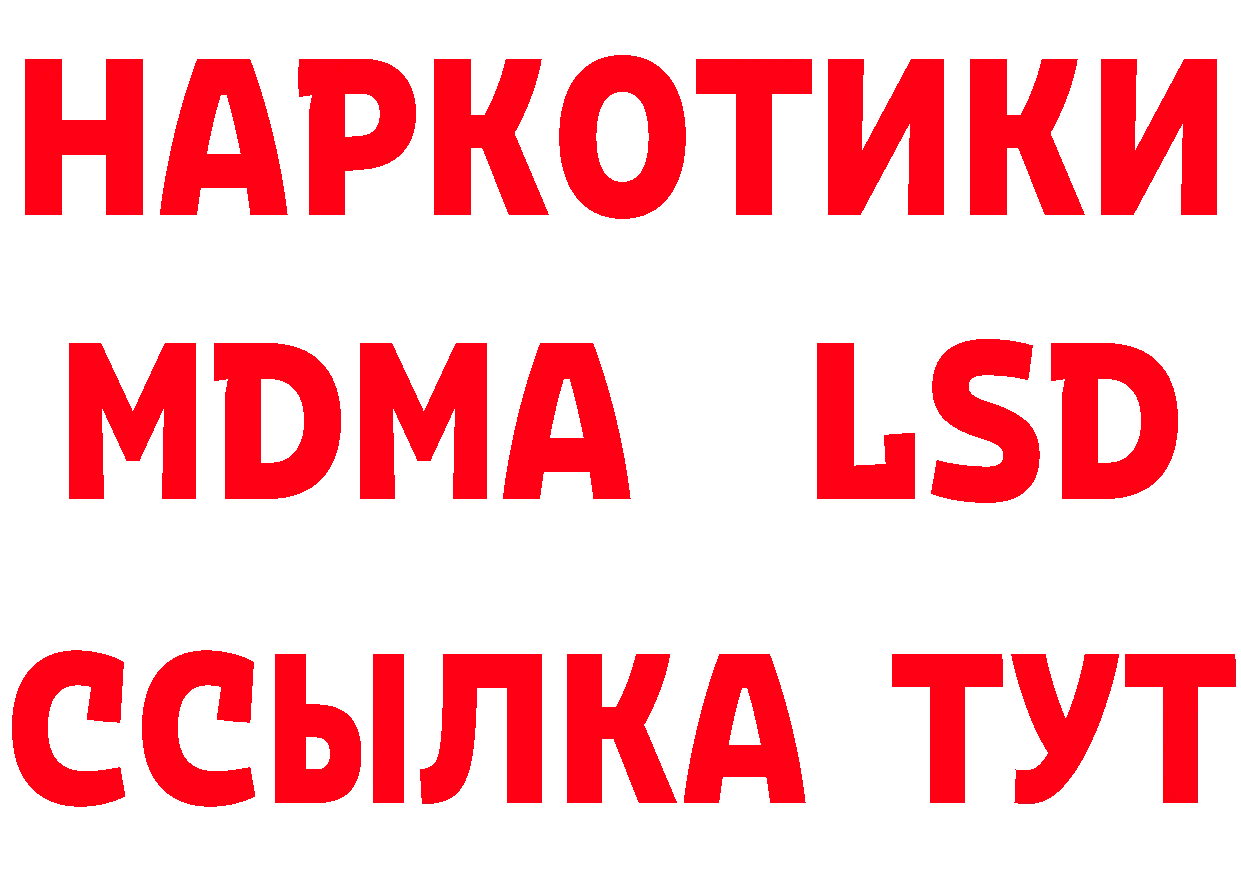 НАРКОТИКИ
MDMA LSD
ССЫЛКА ТУТ